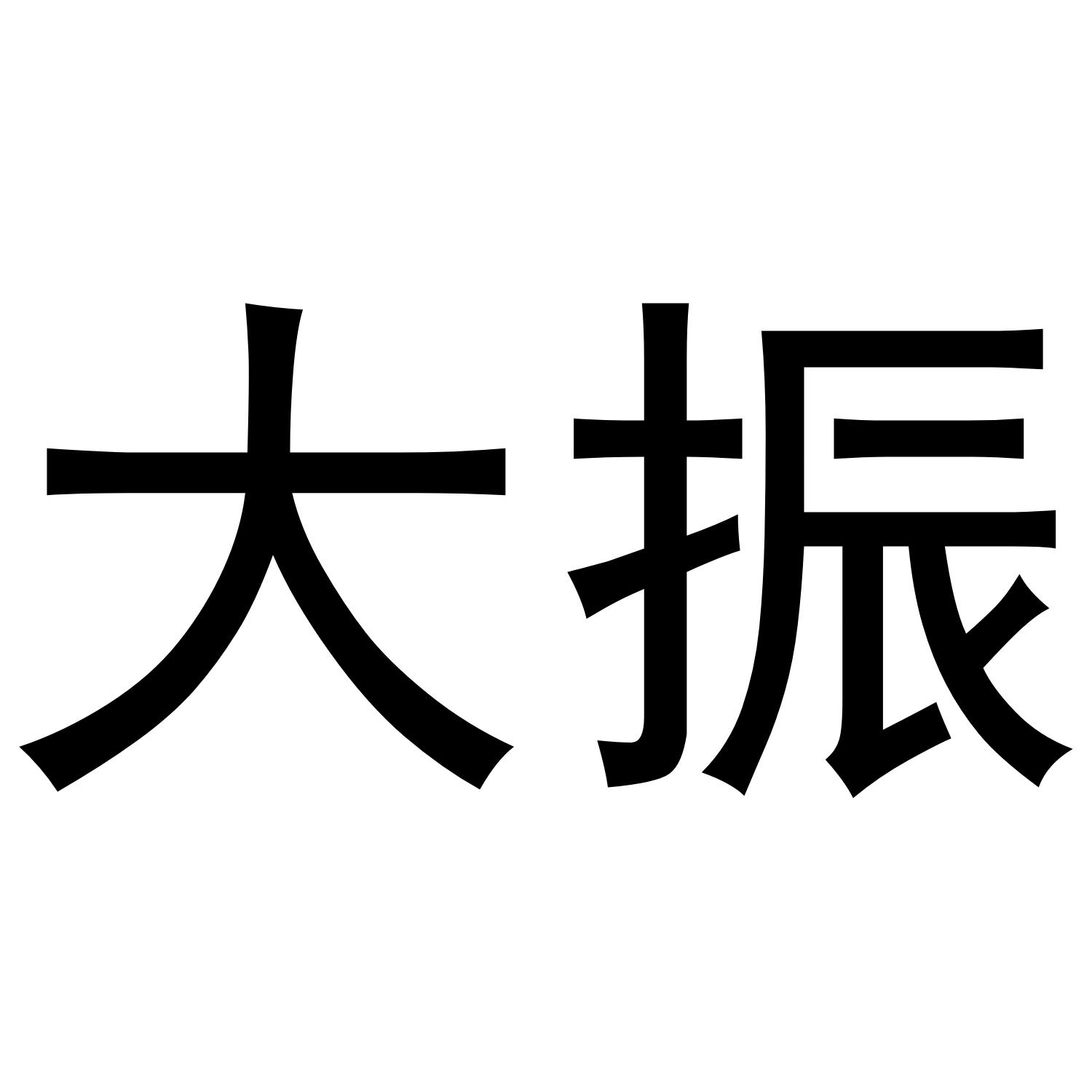 大振